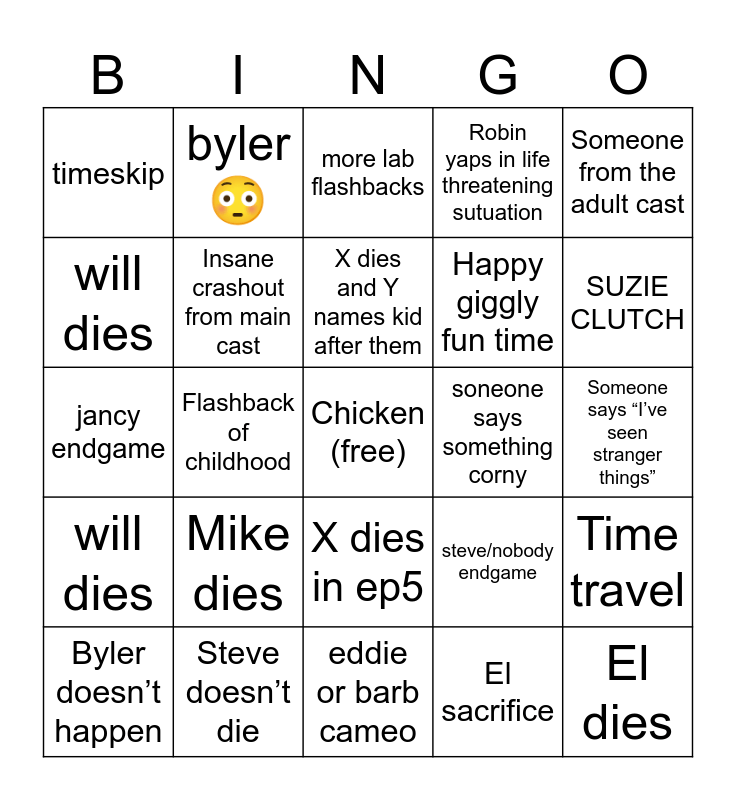 | B | I | N | G | O |
|---|---|---|---|---|
| timeskip | byler 😳 | more lab flashbacks | Robin yaps in life threatening sutuation | Someone from the adult cast |
| will dies | Insane crashout from main cast | X dies and Y names kid after them | Happy giggly fun time | SUZIE CLUTCH |
| jancy endgame | Flashback of childhood | Chicken (free) | soneone says something corny | Someone says “I’ve seen stranger things” |
| will dies | Mike dies | X dies in ep5 | steve/nobody endgame | Time travel |
| Byler doesn’t happen | Steve doesn’t die | eddie or barb cameo | El sacrifice | El dies |